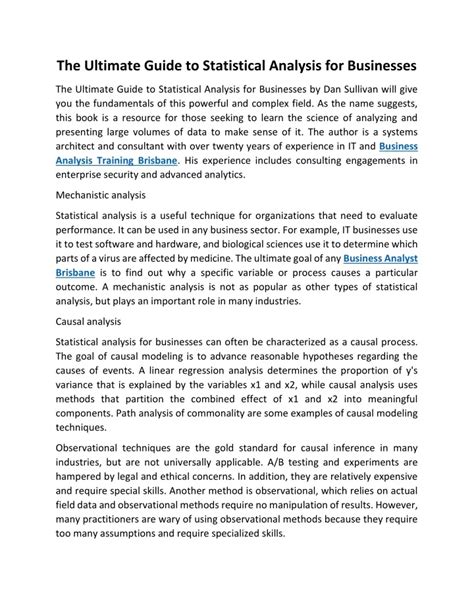 The Ultimate Guide to Statistical Analysis for Businesses

The Ultimate Guide to Statistical Analysis for Businesses by Dan Sullivan will give you the fundamentals of this powerful and complex field. As the name suggests, this book is a resource for those seeking to learn the science of analyzing and presenting large volumes of data to make sense of it. The author is a systems architect and consultant with over twenty years of experience in IT and Business Analysis Training Brisbane. His experience includes consulting engagements in enterprise security and advanced analytics.

Mechanistic analysis

Statistical analysis is a useful technique for organizations that need to evaluate performance. It can be used in any business sector. For example, IT businesses use it to test software and hardware, and biological sciences use it to determine which parts of a virus are affected by medicine. The ultimate goal of any Business Analyst Brisbane is to find out why a specific variable or process causes a particular outcome. A mechanistic analysis is not as popular as other types of statistical analysis, but plays an important role in many industries.

Causal analysis

Statistical analysis for businesses can often be characterized as a causal process. The goal of causal modeling is to advance reasonable hypotheses regarding the causes of events. A linear regression analysis determines the proportion of y's variance that is explained by the variables x1 and x2, while causal analysis uses methods that partition the combined effect of x1 and x2 into meaningful components. Path analysis of commonality are some examples of causal modeling techniques.

Observational techniques are the gold standard for causal inference in many industries, but are not universally applicable. A/B testing and experiments are hampered by legal and ethical concerns. In addition, they are relatively expensive and require special skills. Another method is observational, which relies on actual field data and observational methods require no manipulation of results. However, many practitioners are wary of using observational methods because they require too many assumptions and require specialized skills.